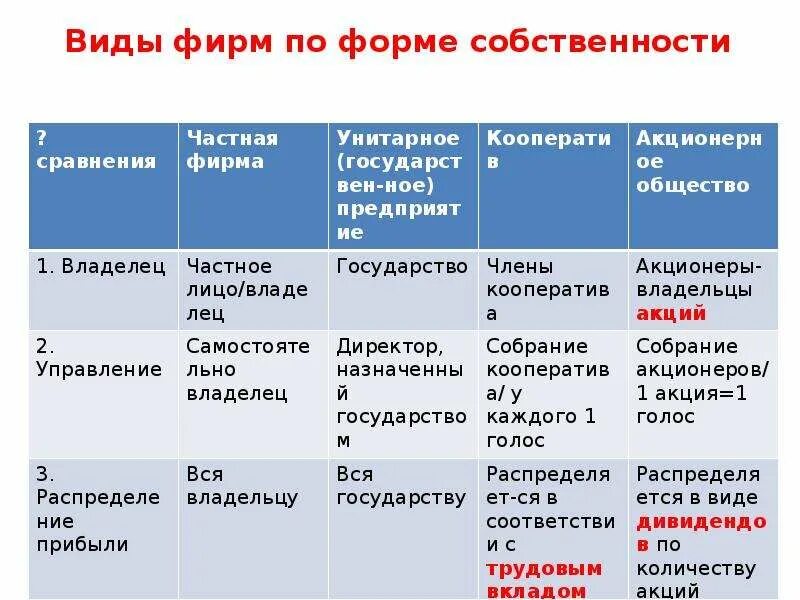 Виды фирм по форме собственности

| ? сравнения | Частная фирма | Унитарное (государствен-ное) предприятие | Кооператив | Акционерное общество |
|---|---|---|---|---|
| 1. Владелец | Частное лицо/владелец | Государство | Члены кооператива | Акционеры-владельцы акций |
| 2. Управление | Самостоятельно владелец | Директор, назначенный государством | Собрание кооператива/ у каждого 1 голос | Собрание акционеров/ 1 акция=1 голос |
| 3. Распределение прибыли | Вся владельцу | Вся государству | Распределяет-ся в соответствии с трудовым вкладом | Распределяется в виде дивидендов по количеству акций |